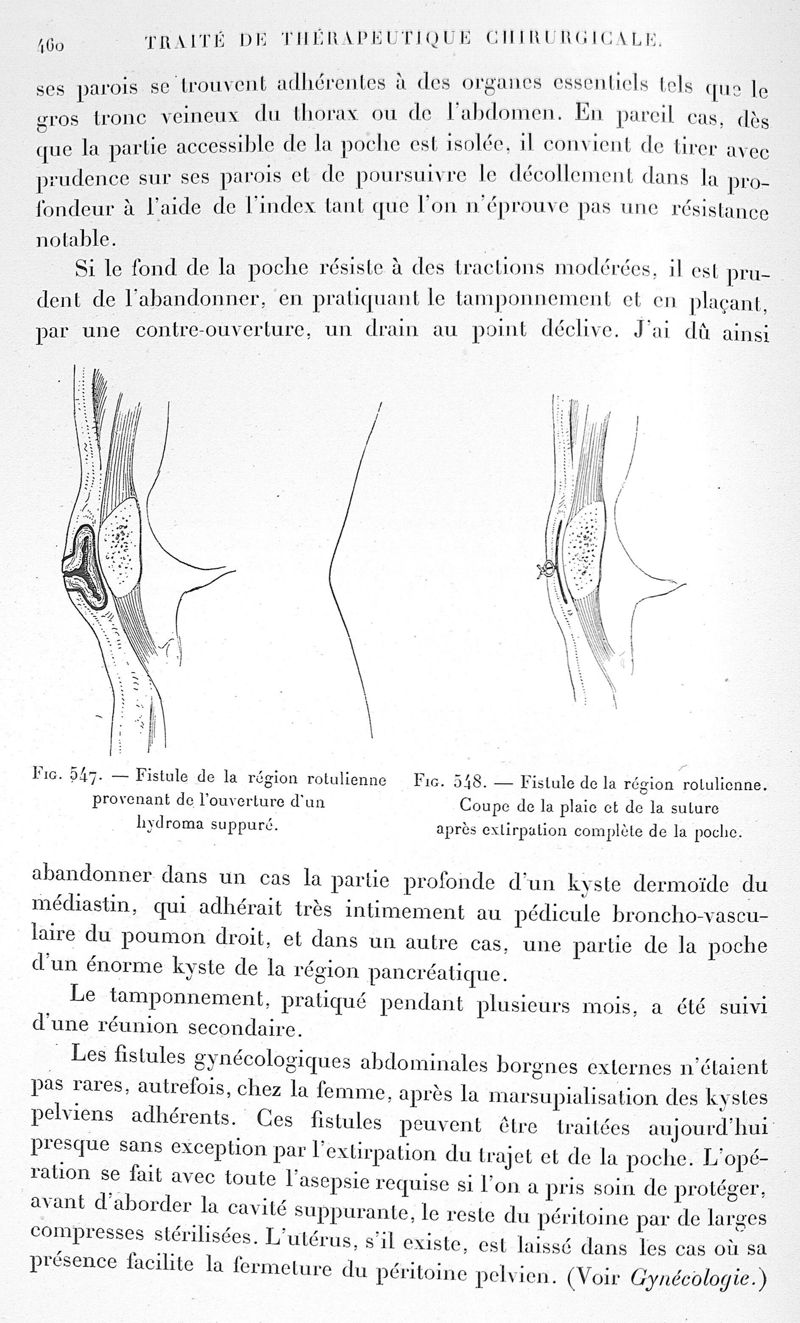 460 TRAITÉ DE THÉRAPEUTIQUE CHIRURGICALE.

ses parois se trouvent adhérentes à des organes essentiels tels que le gros tronc veineux du thorax ou de l'abdomen. En pareil cas, dès que la partie accessible de la poche est isolée, il convient de tirer avec prudence sur ses parois et de poursuivre le décollement dans la profondeur à l'aide de l'index tant que l'on n'éprouve pas une résistance notable.

Si le fond de la poche résiste à des tractions modérées, il est prudent de l'abandonner, en pratiquant le tamponnement et en plaçant, par une contre-ouverture, un drain au point déclive. J'ai dû ainsi

Fig. 547. — Fistule de la région rotulienne provenant de l'ouverture d'un hydroma suppuré.

Fig. 548. — Fistule de la région rotulienne. Coupe de la plaie et de la suture après extirpation complète de la poche.

abandonner dans un cas la partie profonde d'un kyste dermoïde du médiastin, qui adhérait très intimement au pédicule broncho-vasculaire du poumon droit, et dans un autre cas, une partie de la poche d'un énorme kyste de la région pancréatique.

Le tamponnement, pratiqué pendant plusieurs mois, a été suivi d'une réunion secondaire.

Les fistules gynécologiques abdominales borgnes externes n'étaient pas rares, autrefois, chez la femme, après la marsupialisation des kystes pelviens adhérents. Ces fistules peuvent être traitées aujourd'hui presque sans exception par l'extirpation du trajet et de la poche. L'opération se fait avec toute l'asepsie requise si l'on a pris soin de protéger, avant d'aborder la cavité suppurante, le reste du péritoine par de larges compresses stérilisées. L'utérus, s'il existe, est laissé dans les cas où sa présence facilite la fermeture du péritoine pelvien. (Voir Gynécologie.)